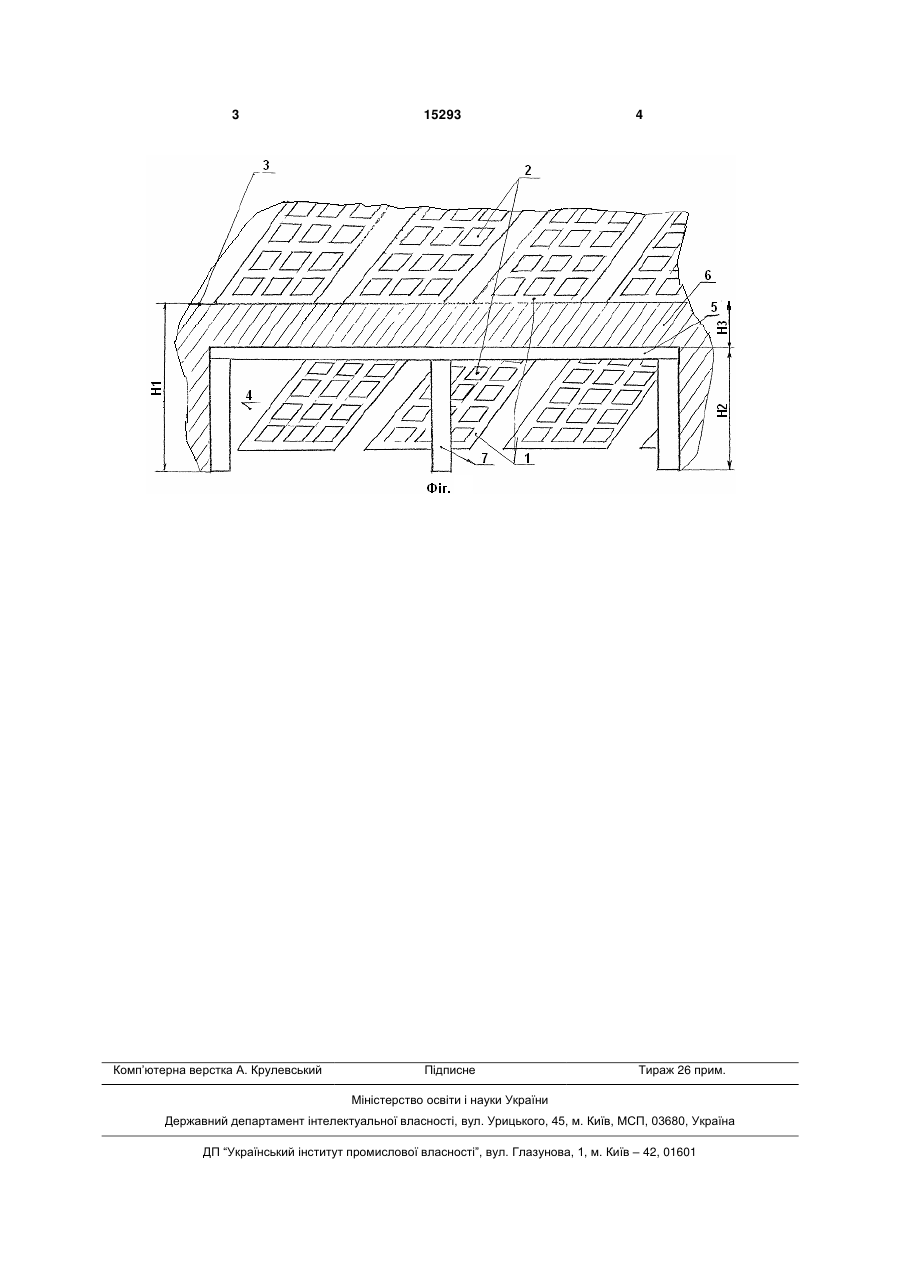 3 15293 4

3

2

6

5

H3

H1

4

H2

7

1

Фіг.

Комп'ютерна верстка А. Крулевський Підписне Тираж 26 прим.

Міністерство освіти і науки України

Державний департамент інтелектуальної власності, вул. Урицького, 45, м. Київ, МСП, 03680, Україна

ДП "Український інститут промислової власності", вул. Глазунова, 1, м. Київ – 42, 01601